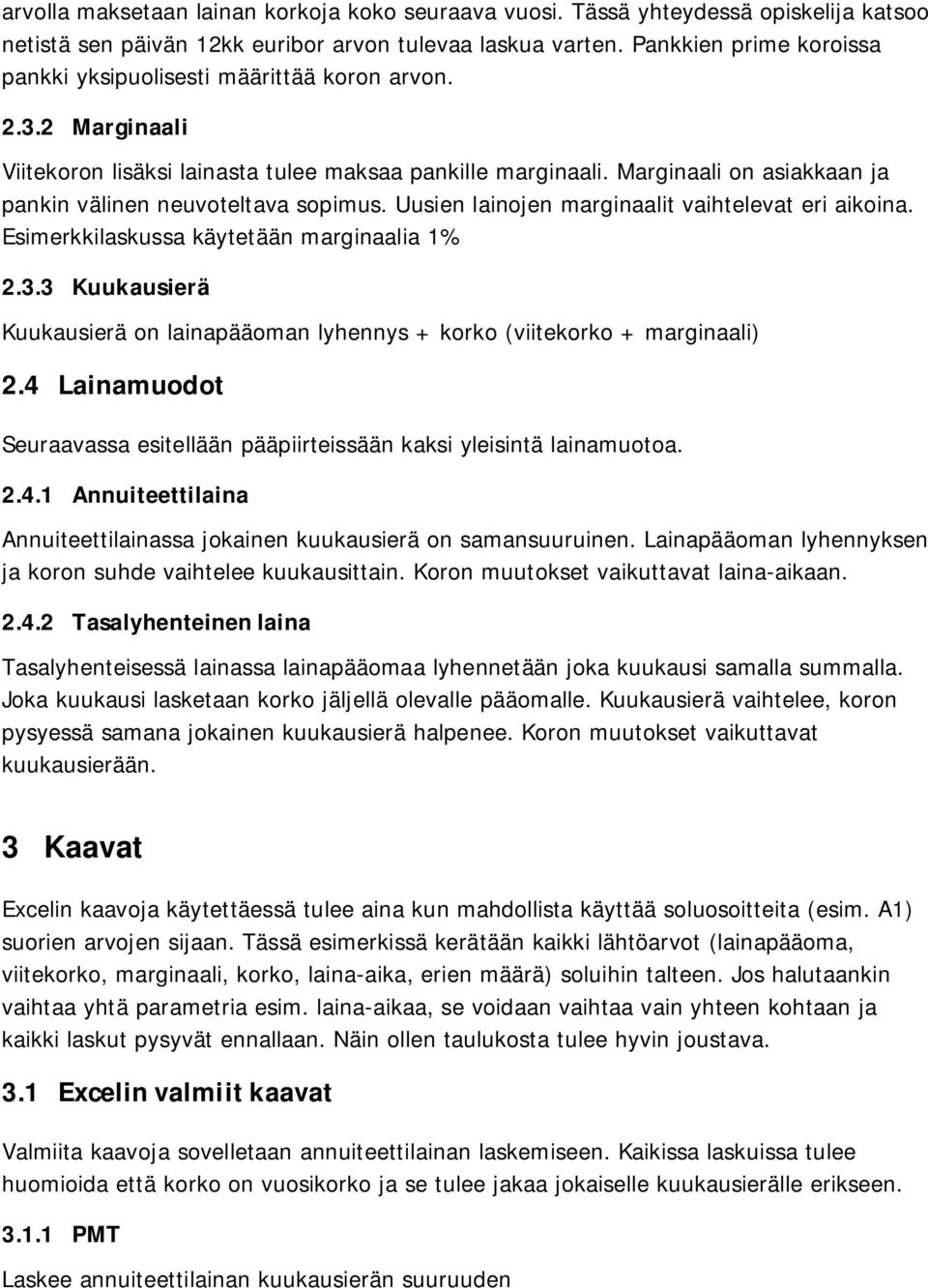 arvolla maksetaan lainan korkoja koko seuraava vuosi. Tässä yhteydessä opiskelija katsoo netistä sen päivän 12kk euribor arvon tulevaa laskua varten. Pankkien prime koroissa pankki yksipuolisesti määrittää koron arvon.

2.3.2 Marginaali

Viitekoron lisäksi lainasta tulee maksaa pankille marginaali. Marginaali on asiakkaan ja pankin välinen neuvoteltava sopimus. Uusien lainojen marginaalit vaihtelevat eri aikoina. Esimerkkilaskussa käytetään marginaalia 1%

2.3.3 Kuukausierä

Kuukausierä on lainapääoman lyhennys + korko (viitekorko + marginaali)

2.4 Lainamuodot

Seuraavassa esitellään pääpiirteissään kaksi yleisintä lainamuotoa.

2.4.1 Annuiteettilaina

Annuiteettilainassa jokainen kuukausierä on samansuuruinen. Lainapääoman lyhennyksen ja koron suhde vaihtelee kuukausittain. Koron muutokset vaikuttavat laina-aikaan.

2.4.2 Tasalyhenteinen laina

Tasalyhenteisessä lainassa lainapääomaa lyhennetään joka kuukausi samalla summalla. Joka kuukausi lasketaan korko jäljellä olevalle pääomalle. Kuukausierä vaihtelee, koron pysyessä samana jokainen kuukausierä halpenee. Koron muutokset vaikuttavat kuukausierään.

3 Kaavat

Excelin kaavoja käytettäessä tulee aina kun mahdollista käyttää soluosoitteita (esim. A1) suorien arvojen sijaan. Tässä esimerkissä kerätään kaikki lähtöarvot (lainapääoma, viitekorko, marginaali, korko, laina-aika, erien määrä) soluihin talteen. Jos halutaankin vaihtaa yhtä parametria esim. laina-aikaa, se voidaan vaihtaa vain yhteen kohtaan ja kaikki laskut pysyvät ennallaan. Näin ollen taulukosta tulee hyvin joustava.

3.1 Excelin valmiit kaavat

Valmiita kaavoja sovelletaan annuiteettilainan laskemiseen. Kaikissa laskuissa tulee huomioida että korko on vuosikorko ja se tulee jakaa jokaiselle kuukausierälle erikseen.

3.1.1 PMT

Laskee annuiteettilainan kuukausierän suuruuden